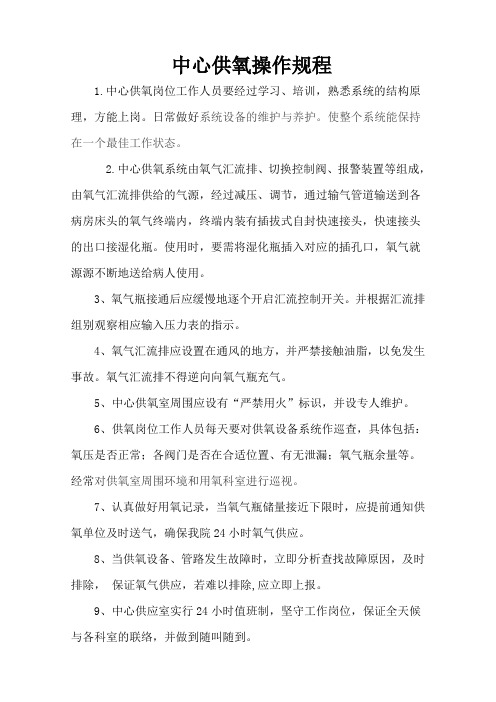 中心供氧操作规程

1.中心供氧岗位工作人员要经过学习、培训，熟悉系统的结构原理，方能上岗。日常做好系统设备的维护与养护。使整个系统能保持在一个最佳工作状态。

2.中心供氧系统由氧气汇流排、切换控制阀、报警装置等组成，由氧气汇流排供给的气源，经过减压、调节，通过输气管道输送到各病房床头的氧气终端内，终端内装有插拔式自封快速接头，快速接头的出口接湿化瓶。使用时，要需将湿化瓶插入对应的插孔口，氧气就源源不断地送给病人使用。

3、氧气瓶接通后应缓慢地逐个开启汇流控制开关。并根据汇流排组别观察相应输入压力表的指示。

4、氧气汇流排应设置在通风的地方，并严禁接触油脂，以免发生事故。氧气汇流排不得逆向向氧气瓶充气。

5、中心供氧室周围应设有“严禁用火”标识，并设专人维护。

6、供氧岗位工作人员每天要对供氧设备系统作巡查，具体包括：氧压是否正常；各阀门是否在合适位置、有无泄漏；氧气瓶余量等。经常对供氧室周围环境和用氧科室进行巡视。

7、认真做好用氧记录，当氧气瓶储量接近下限时，应提前通知供氧单位及时送气，确保我院 24 小时氧气供应。

8、当供氧设备、管路发生故障时，立即分析查找故障原因，及时排除， 保证氧气供应，若难以排除,应立即上报。

9、中心供应室实行 24 小时值班制，坚守工作岗位，保证全天候与各科室的联络，并做到随叫随到。